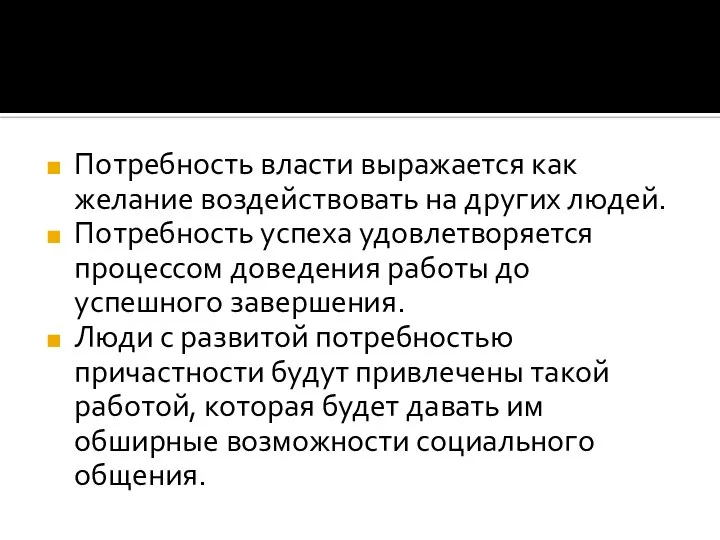 Потребность власти выражается как желание воздействовать на других людей.
Потребность успеха удовлетворяется процессом доведения работы до успешного завершения.
Люди с развитой потребностью причастности будут привлечены такой работой, которая будет давать им обширные возможности социального общения.